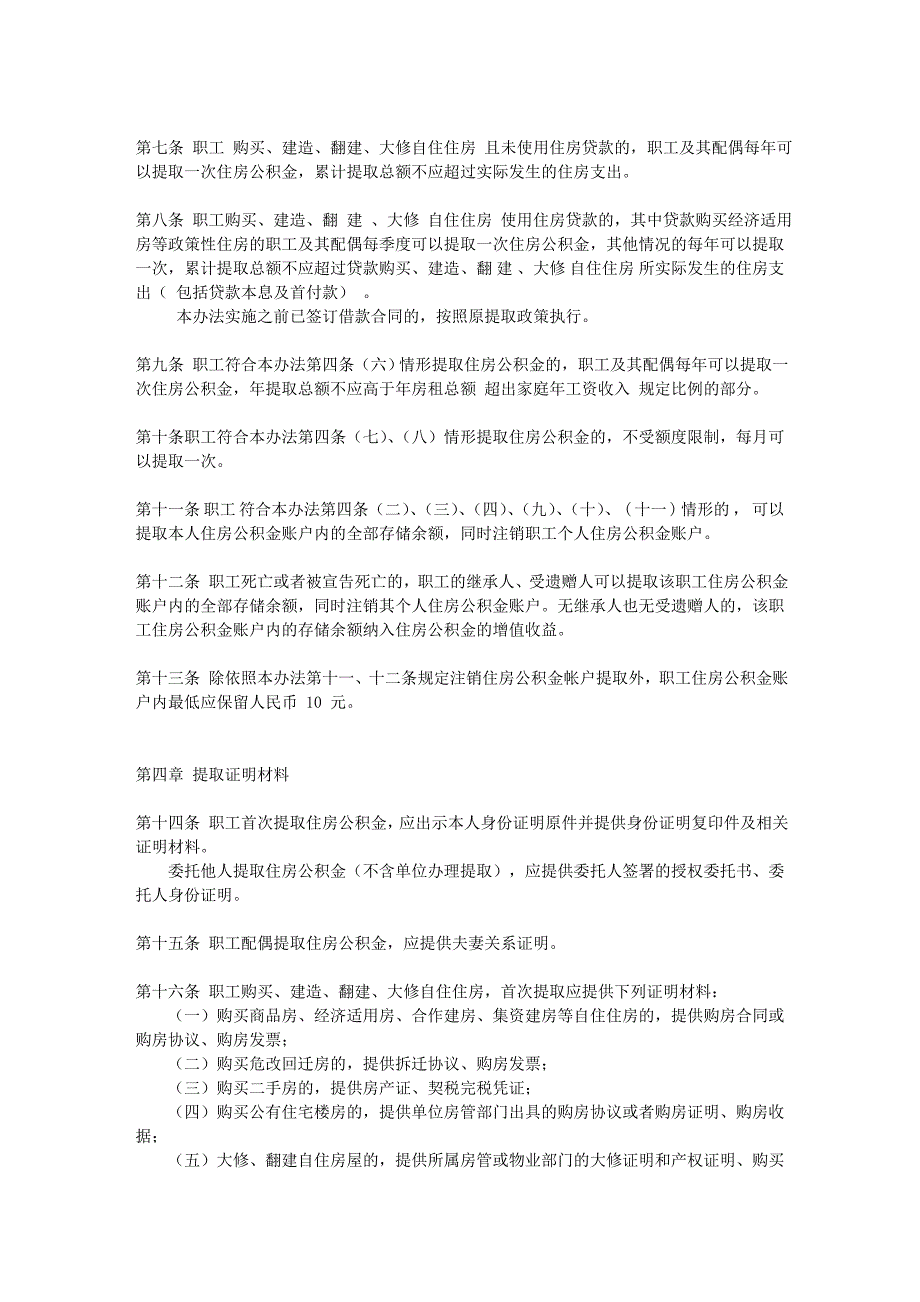 第七条 职工 购买、建造、翻建、大修自住住房 且未使用住房贷款的，职工及其配偶每年可以提取一次住房公积金，累计提取总额不应超过实际发生的住房支出。

第八条 职工购买、建造、翻 建 、大修 自住住房 使用住房贷款的，其中贷款购买经济适用房等政策性住房的职工及其配偶每季度可以提取一次住房公积金，其他情况的每年可以提取一次，累计提取总额不应超过贷款购买、建造、翻 建 、大修 自住住房 所实际发生的住房支出（ 包括贷款本息及首付款） 。

本办法实施之前已签订借款合同的，按照原提取政策执行。

第九条 职工符合本办法第四条（六）情形提取住房公积金的，职工及其配偶每年可以提取一次住房公积金，年提取总额不应高于年房租总额 超出家庭年工资收入 规定比例的部分。

第十条职工符合本办法第四条（七）、（八）情形提取住房公积金的，不受额度限制，每月可以提取一次。

第十一条 职工 符合本办法第四条（二）、（三）、（四）、（九）、（十）、（十一）情形的， 可以提取本人住房公积金账户内的全部存储余额，同时注销职工个人住房公积金账户。

第十二条 职工死亡或者被宣告死亡的，职工的继承人、受遗赠人可以提取该职工住房公积金账户内的全部存储余额，同时注销其个人住房公积金账户。无继承人也无受遗赠人的，该职工住房公积金账户内的存储余额纳入住房公积金的增值收益。

第十三条 除依照本办法第十一、十二条规定注销住房公积金帐户提取外，职工住房公积金账户内最低应保留人民币 10 元。

第四章 提取证明材料

第十四条 职工首次提取住房公积金，应出示本人身份证明原件并提供身份证明复印件及相关证明材料。

委托他人提取住房公积金（不含单位办理提取），应提供委托人签署的授权委托书、委托人身份证明。

第十五条 职工配偶提取住房公积金，应提供夫妻关系证明。

第十六条 职工购买、建造、翻建、大修自住住房，首次提取应提供下列证明材料：

（一）购买商品房、经济适用房、合作建房、集资建房等自住住房的，提供购房合同或购房协议、购房发票；

（二）购买危改回迁房的，提供拆迁协议、购房发票；

（三）购买二手房的，提供房产证、契税完税凭证；

（四）购买公有住宅楼房的，提供单位房管部门出具的购房协议或者购房证明、购房收据；

（五）大修、翻建自住房屋的，提供所属房管或物业部门的大修证明和产权证明、购买